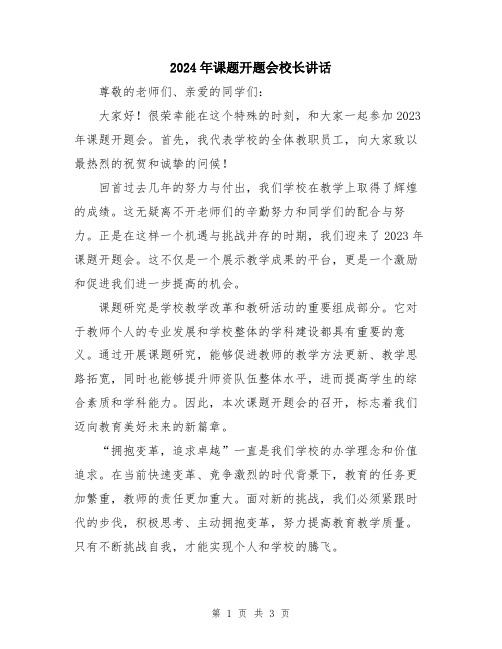 2024年课题开题会校长讲话

尊敬的老师们、亲爱的同学们：

大家好！很荣幸能在这个特殊的时刻，和大家一起参加2023年课题开题会。首先，我代表学校的全体教职员工，向大家致以最热烈的祝贺和诚挚的问候！

回首过去几年的努力与付出，我们学校在教学上取得了辉煌的成绩。这无疑离不开老师们的辛勤努力和同学们的配合与努力。正是在这样一个机遇与挑战并存的时期，我们迎来了2023年课题开题会。这不仅是一个展示教学成果的平台，更是一个激励和促进我们进一步提高的机会。

课题研究是学校教学改革和教研活动的重要组成部分。它对于教师个人的专业发展和学校整体的学科建设都具有重要的意义。通过开展课题研究，能够促进教师的教学方法更新、教学思路拓宽，同时也能够提升师资队伍整体水平，进而提高学生的综合素质和学科能力。因此，本次课题开题会的召开，标志着我们迈向教育美好未来的新篇章。

“拥抱变革，追求卓越”一直是我们学校的办学理念和价值追求。在当前快速变革、竞争激烈的时代背景下，教育的任务更加繁重，教师的责任更加重大。面对新的挑战，我们必须紧跟时代的步伐，积极思考、主动拥抱变革，努力提高教育教学质量。只有不断挑战自我，才能实现个人和学校的腾飞。

第 1 页 共 3 页